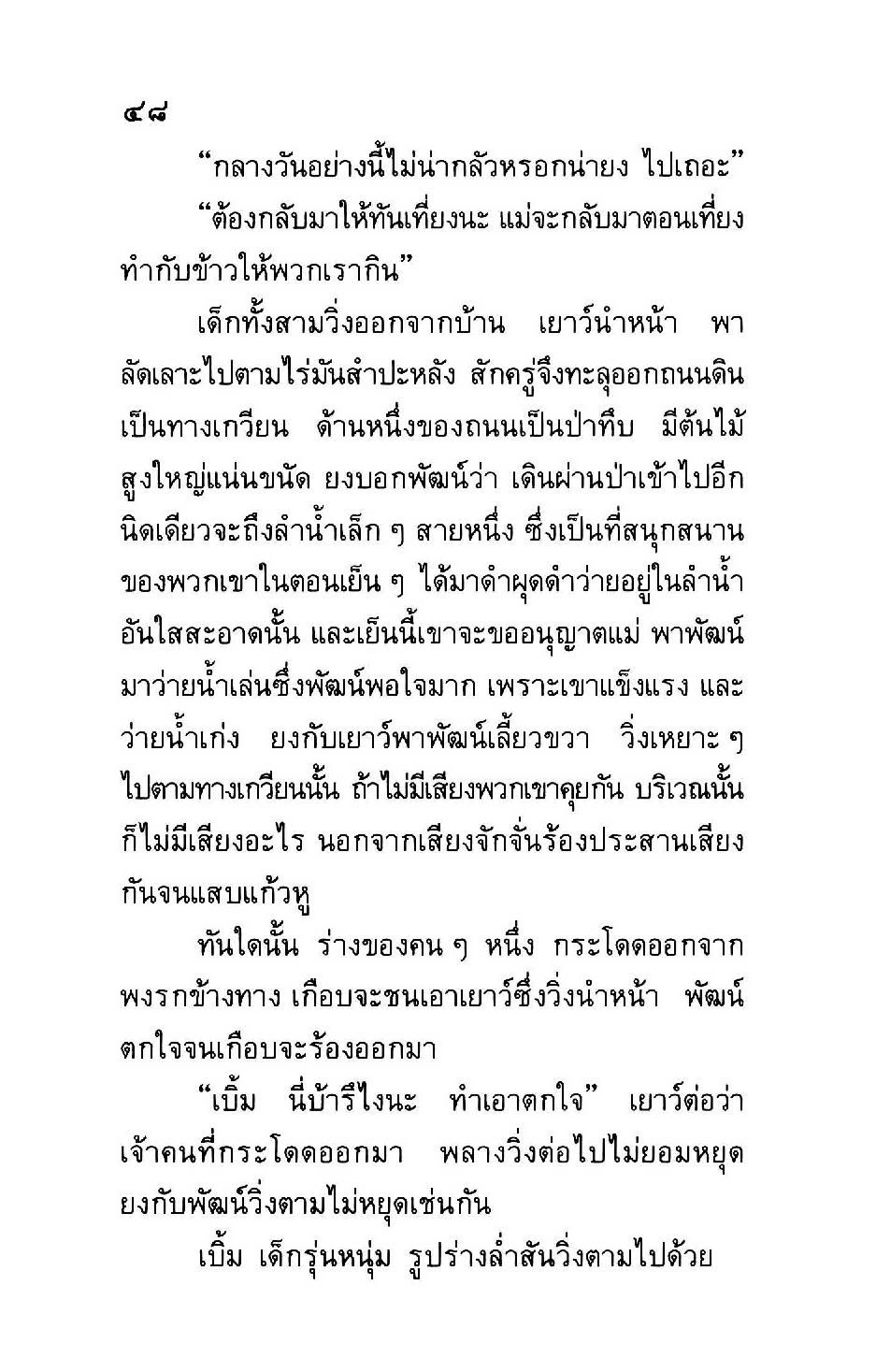 ๔๘

“กลางวันอย่างนี้ไม่น่ากลัวหรอกน่ายง ไปเถอะ”

“ต้องกลับมาให้ทันเที่ยงนะ แม่จะกลับมาตอนเที่ยง ทำกับข้าวให้พวกเรากิน”

เด็กทั้งสามวิ่งออกจากบ้าน เยาว์นำหน้า พาลัดเลาะไปตามไร่มันสำปะหลัง สักครู่จึงทะลุออกถนนดิน เป็นทางเกวียน ด้านหนึ่งของถนนเป็นป่าทึบ มีต้นไม้สูงใหญ่แน่นขนัด ยงบอกพัฒน์ว่า เดินผ่านป่าเข้าไปอีกนิดเดียวจะถึงลำน้ำเล็ก ๆ สายหนึ่ง ซึ่งเป็นที่สนุกสนานของพวกเขาในตอนเย็น ๆ ได้มาดำผุดดำว่ายอยู่ในลำน้ำอันใสสะอาดนั้น และเย็นนี้เขาจะขออนุญาตแม่ พาพัฒน์มาว่ายน้ำเล่นซึ่งพัฒน์พอใจมาก เพราะเขาแข็งแรง และว่ายน้ำเก่ง ยงกับเยาว์พาพัฒน์เลี้ยวขวา วิ่งเหยาะ ๆ ไปตามทางเกวียนนั้น ถ้าไม่มีเสียงพวกเขาคุยกัน บริเวณนั้นก็ไม่มีเสียงอะไร นอกจากเสียงจักจั่นร้องประสานเสียงกันจนแสบแก้วหู

ทันใดนั้น ร่างของคน ๆ หนึ่ง กระโดดออกจากพงรกข้างทาง เกือบจะชนเอาเยาว์ซึ่งวิ่งนำหน้า พัฒน์ตกใจจนเกือบจะร้องออกมา

“เบิ้ม นี่บ้ารึไงนะ ทำเอาตกใจ” เยาว์ต่อว่าเจ้าคนที่กระโดดออกมา พลางวิ่งต่อไปไม่ยอมหยุด ยงกับพัฒน์วิ่งตามไม่หยุดเช่นกัน

เบิ้ม เด็กรุ่นหนุ่ม รูปร่างล่ำสันวิ่งตามไปด้วย